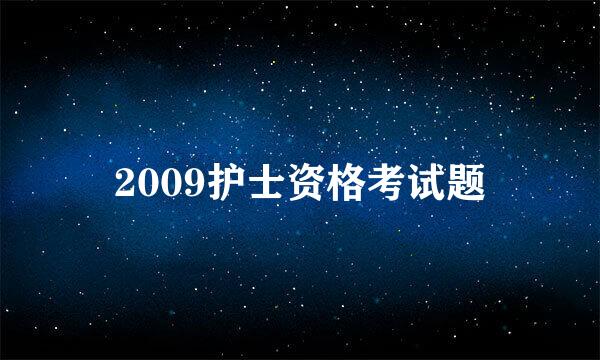 2009护士资格考试题